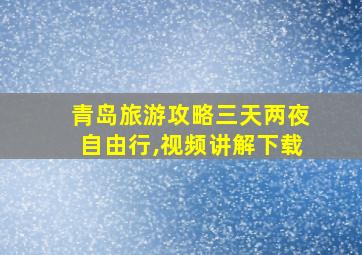 青岛旅游攻略三天两夜自由行,视频讲解下载